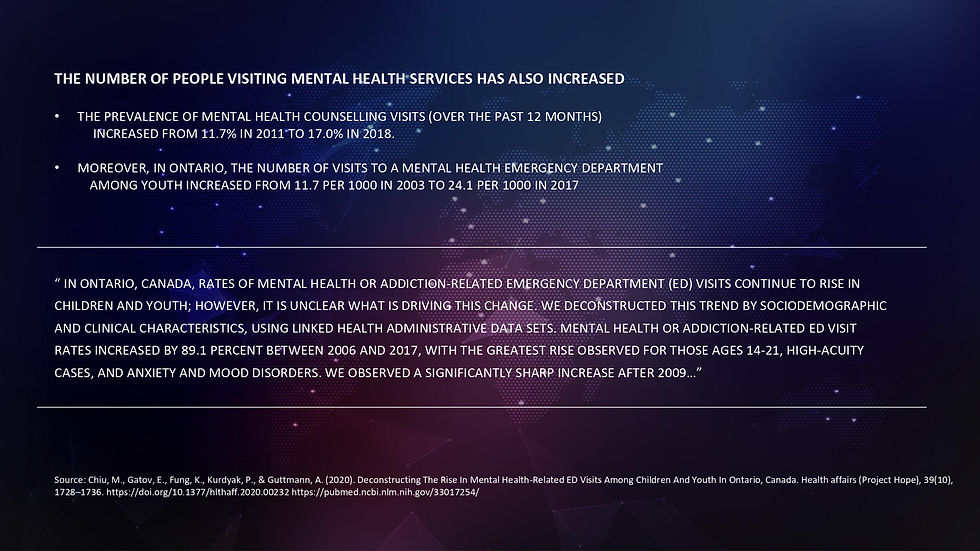 THE NUMBER OF PEOPLE VISITING MENTAL HEALTH SERVICES HAS ALSO INCREASED

• THE PREVALENCE OF MENTAL HEALTH COUNSELLING VISITS (OVER THE PAST 12 MONTHS) INCREASED FROM 11.7% IN 2011 TO 17.0% IN 2018.

• MOREOVER, IN ONTARIO, THE NUMBER OF VISITS TO A MENTAL HEALTH EMERGENCY DEPARTMENT AMONG YOUTH INCREASED FROM 11.7 PER 1000 IN 2003 TO 24.1 PER 1000 IN 2017

" IN ONTARIO, CANADA, RATES OF MENTAL HEALTH OR ADDICTION-RELATED EMERGENCY DEPARTMENT (ED) VISITS CONTINUE TO RISE IN CHILDREN AND YOUTH; HOWEVER, IT IS UNCLEAR WHAT IS DRIVING THIS CHANGE. WE DECONSTRUCTED THIS TREND BY SOCIODEMOGRAPHIC AND CLINICAL CHARACTERISTICS, USING LINKED HEALTH ADMINISTRATIVE DATA SETS. MENTAL HEALTH OR ADDICTION-RELATED ED VISIT RATES INCREASED BY 89.1 PERCENT BETWEEN 2006 AND 2017, WITH THE GREATEST RISE OBSERVED FOR THOSE AGES 14-21, HIGH-ACUITY CASES, AND ANXIETY AND MOOD DISORDERS. WE OBSERVED A SIGNIFICANTLY SHARP INCREASE AFTER 2009…"

Source: Chiu, M., Gatov, E., Fung, K., Kurdyak, P., & Guttmann, A. (2020). Deconstructing The Rise In Mental Health-Related ED Visits Among Children And Youth In Ontario, Canada. Health affairs (Project Hope), 39(10), 1728–1736. https://doi.org/10.1377/hlthaff.2020.00232 https://pubmed.ncbi.nlm.nih.gov/33017254/